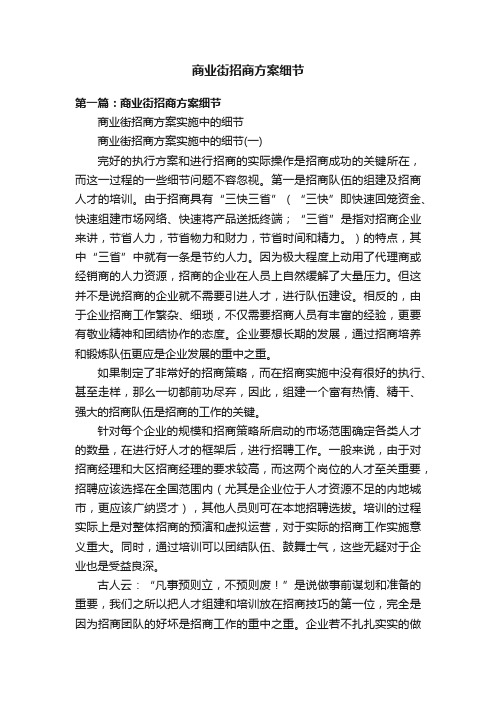 商业街招商方案细节

第一篇：商业街招商方案细节

商业街招商方案实施中的细节

商业街招商方案实施中的细节(一)

完好的执行方案和进行招商的实际操作是招商成功的关键所在，而这一过程的一些细节问题不容忽视。第一是招商队伍的组建及招商人才的培训。由于招商具有“三快三省”（“三快”即快速回笼资金、快速组建市场网络、快速将产品送抵终端；“三省”是指对招商企业来讲，节省人力，节省物力和财力，节省时间和精力。）的特点，其中“三省”中就有一条是节约人力。因为极大程度上动用了代理商或经销商的人力资源，招商的企业在人员上自然缓解了大量压力。但这并不是说招商的企业就不需要引进人才，进行队伍建设。相反的，由于企业招商工作繁杂、细琐，不仅需要招商人员有丰富的经验，更要有敬业精神和团结协作的态度。企业要想长期的发展，通过招商培养和锻炼队伍更应是企业发展的重中之重。

如果制定了非常好的招商策略，而在招商实施中没有很好的执行、甚至走样，那么一切都前功尽弃，因此，组建一个富有热情、精干、强大的招商队伍是招商的工作的关键。

针对每个企业的规模和招商策略所启动的市场范围确定各类人才的数量，在进行好人才的框架后，进行招聘工作。一般来说，由于对招商经理和大区招商经理的要求较高，而这两个岗位的人才至关重要，招聘应该选择在全国范围内（尤其是企业位于人才资源不足的内地城市，更应该广纳贤才），其他人员则可在本地招聘选拔。培训的过程实际上是对整体招商的预演和虚拟运营，对于实际的招商工作实施意义重大。同时，通过培训可以团结队伍、鼓舞士气，这些无疑对于企业也是受益良深。

古人云：“凡事预则立，不预则废！”是说做事前谋划和准备的重要，我们之所以把人才组建和培训放在招商技巧的第一位，完全是因为招商团队的好坏是招商工作的重中之重。企业若不扎扎实实的做